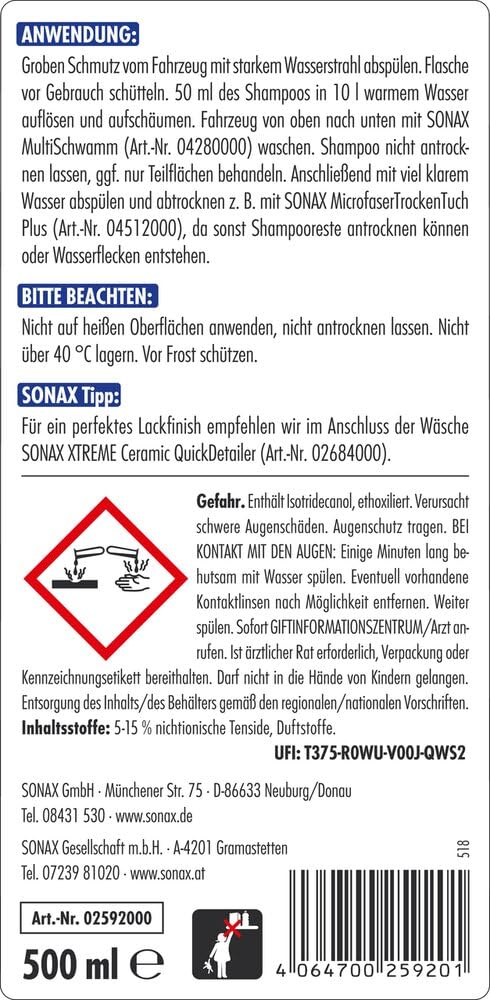 ANWENDUNG:

Groben Schmutz vom Fahrzeug mit starkem Wasserstrahl abspülen. Flasche vor Gebrauch schütteln. 50 ml des Shampoos in 10 l warmem Wasser auflösen und aufschäumen. Fahrzeug von oben nach unten mit SONAX MultiSchwamm (Art.-Nr. 04280000) waschen. Shampoo nicht antrocknen lassen, ggf. nur Teilflächen behandeln. Anschließend mit viel klarem Wasser abspülen und abtrocknen z. B. mit SONAX MicrofaserTrockenTuch Plus (Art.-Nr. 04512000), da sonst Shampooreste antrocknen können oder Wasserflecken entstehen.

BITTE BEACHTEN:

Nicht auf heißen Oberflächen anwenden, nicht antrocknen lassen. Nicht über 40 °C lagern. Vor Frost schützen.

SONAX Tipp:

Für ein perfektes Lackfinish empfehlen wir im Anschluss der Wäsche SONAX XTREME Ceramic QuickDetailer (Art.-Nr. 02684000).

Gefahr. Enthält Isotridecanol, ethoxiliert. Verursacht schwere Augenschäden. Augenschutz tragen. BEI KONTAKT MIT DEN AUGEN: Einige Minuten lang behutsam mit Wasser spülen. Eventuell vorhandene Kontaktlinsen nach Möglichkeit entfernen. Weiter spülen. Sofort GIFTINFORMATIONSZENTRUM/Arzt anrufen. Ist ärztlicher Rat erforderlich, Verpackung oder Kennzeichnungsetikett bereithalten. Darf nicht in die Hände von Kindern gelangen. Entsorgung des Inhalts/des Behälters gemäß den regionalen/nationalen Vorschriften.
Inhaltsstoffe: 5-15 % nichtionische Tenside, Duftstoffe.

UFI: T375-R0WU-V00J-QWS2

SONAX GmbH · Münchener Str. 75 · D-86633 Neuburg/Donau
Tel. 08431 530 · www.sonax.de

SONAX Gesellschaft m.b.H. · A-4201 Gramastetten
Tel. 07239 81020 · www.sonax.at

518

Art.-Nr. 02592000

500 ml ℮

4 064700 259201